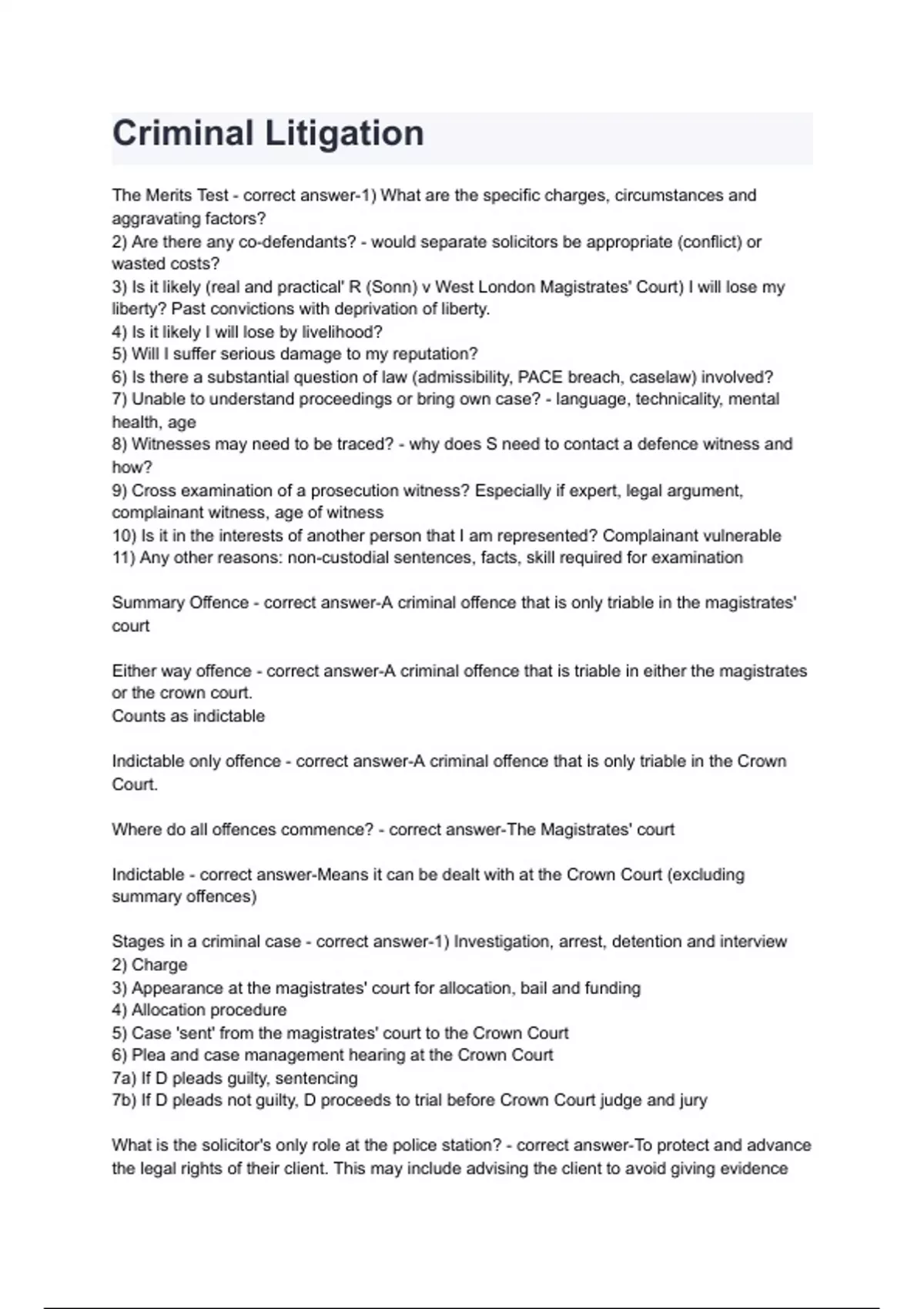 Criminal Litigation

The Merits Test - correct answer-1) What are the specific charges, circumstances and aggravating factors?
2) Are there any co-defendants? - would separate solicitors be appropriate (conflict) or wasted costs?
3) Is it likely (real and practical' R (Sonn) v West London Magistrates' Court) I will lose my liberty? Past convictions with deprivation of liberty.
4) Is it likely I will lose by livelihood?
5) Will I suffer serious damage to my reputation?
6) Is there a substantial question of law (admissibility, PACE breach, caselaw) involved?
7) Unable to understand proceedings or bring own case? - language, technicality, mental health, age
8) Witnesses may need to be traced? - why does S need to contact a defence witness and how?
9) Cross examination of a prosecution witness? Especially if expert, legal argument, complainant witness, age of witness
10) Is it in the interests of another person that I am represented? Complainant vulnerable
11) Any other reasons: non-custodial sentences, facts, skill required for examination

Summary Offence - correct answer-A criminal offence that is only triable in the magistrates' court

Either way offence - correct answer-A criminal offence that is triable in either the magistrates or the crown court.
Counts as indictable

Indictable only offence - correct answer-A criminal offence that is only triable in the Crown Court.

Where do all offences commence? - correct answer-The Magistrates' court

Indictable - correct answer-Means it can be dealt with at the Crown Court (excluding summary offences)

Stages in a criminal case - correct answer-1) Investigation, arrest, detention and interview
2) Charge
3) Appearance at the magistrates' court for allocation, bail and funding
4) Allocation procedure
5) Case 'sent' from the magistrates' court to the Crown Court
6) Plea and case management hearing at the Crown Court
7a) If D pleads guilty, sentencing
7b) If D pleads not guilty, D proceeds to trial before Crown Court judge and jury

What is the solicitor's only role at the police station? - correct answer-To protect and advance the legal rights of their client. This may include advising the client to avoid giving evidence